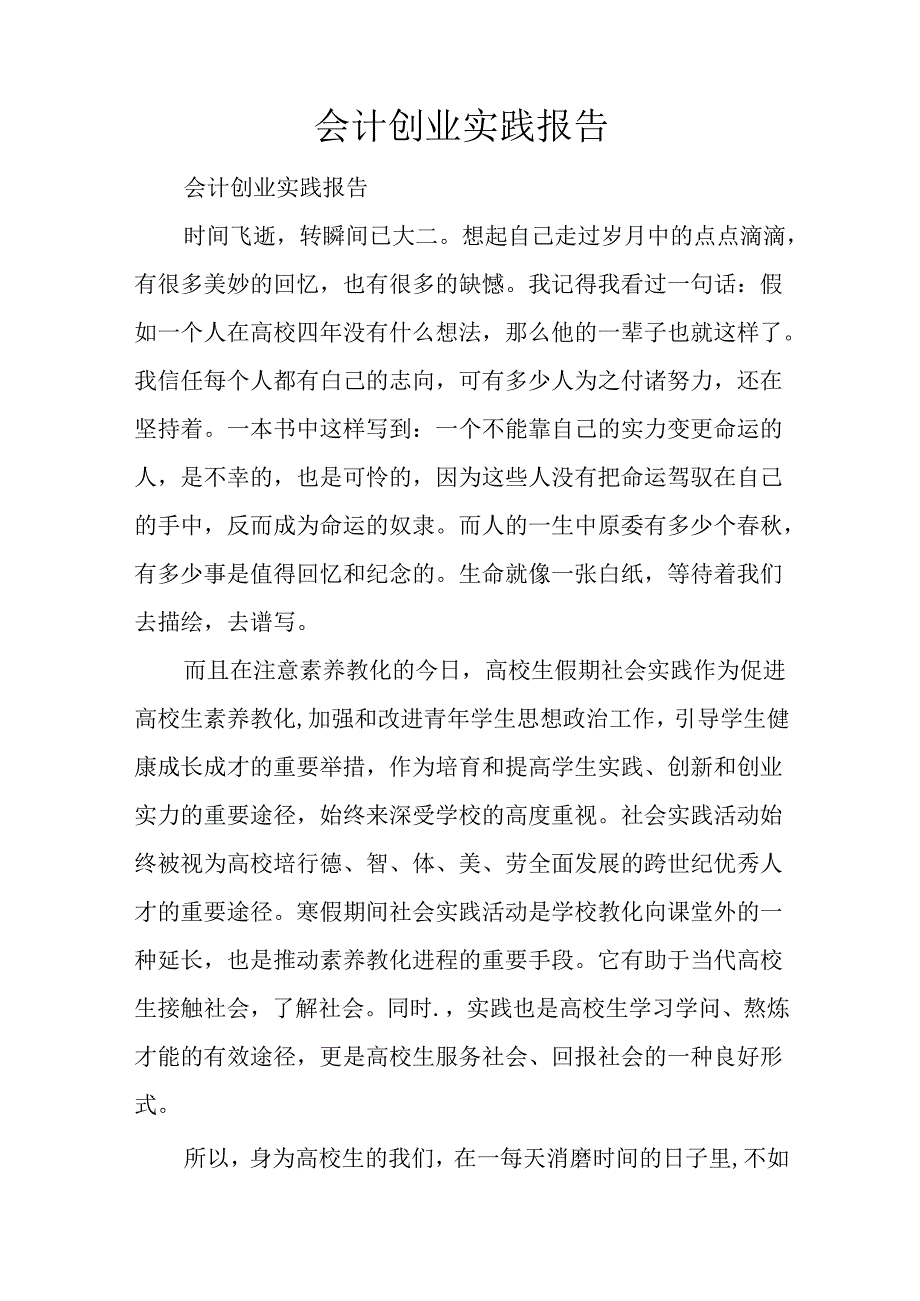 会计创业实践报告

会计创业实践报告

时间飞逝，转瞬间已大二。想起自己走过岁月中的点点滴滴，有很多美妙的回忆，也有很多的缺憾。我记得我看过一句话：假如一个人在高校四年没有什么想法，那么他的一辈子也就这样了。我信任每个人都有自己的志向，可有多少人为之付诸努力，还在坚持着。一本书中这样写到：一个不能靠自己的实力变更命运的人，是不幸的，也是可怜的，因为这些人没有把命运驾驭在自己的手中，反而成为命运的奴隶。而人的一生中原委有多少个春秋，有多少事是值得回忆和纪念的。生命就像一张白纸，等待着我们去描绘，去谱写。

而且在注意素养教化的今日，高校生假期社会实践作为促进高校生素养教化,加强和改进青年学生思想政治工作，引导学生健康成长成才的重要举措，作为培育和提高学生实践、创新和创业实力的重要途径，始终来深受学校的高度重视。社会实践活动始终被视为高校培行德、智、体、美、劳全面发展的跨世纪优秀人才的重要途径。寒假期间社会实践活动是学校教化向课堂外的一种延长，也是推动素养教化进程的重要手段。它有助于当代高校生接触社会，了解社会。同时.，实践也是高校生学习学问、熬炼才能的有效途径，更是高校生服务社会、回报社会的一种良好形式。

所以，身为高校生的我们，在一每天消磨时间的日子里,不如